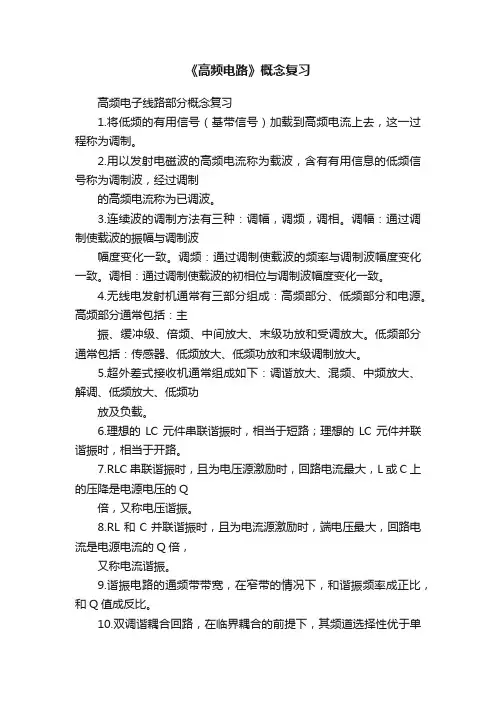 《高频电路》概念复习

高频电子线路部分概念复习

1.将低频的有用信号（基带信号）加载到高频电流上去，这一过程称为调制。

2.用以发射电磁波的高频电流称为载波，含有有用信息的低频信号称为调制波，经过调制

的高频电流称为已调波。

3.连续波的调制方法有三种：调幅，调频，调相。调幅：通过调制使载波的振幅与调制波

幅度变化一致。调频：通过调制使载波的频率与调制波幅度变化一致。调相：通过调制使载波的初相位与调制波幅度变化一致。

4.无线电发射机通常有三部分组成：高频部分、低频部分和电源。高频部分通常包括：主

振、缓冲级、倍频、中间放大、末级功放和受调放大。低频部分通常包括：传感器、低频放大、低频功放和末级调制放大。

5.超外差式接收机通常组成如下：调谐放大、混频、中频放大、解调、低频放大、低频功

放及负载。

6.理想的 LC 元件串联谐振时，相当于短路；理想的 LC 元件并联谐振时，相当于开路。

7.RLC 串联谐振时，且为电压源激励时，回路电流最大，L 或 C 上的压降是电源电压的 Q

倍，又称电压谐振。

8.RL 和 C 并联谐振时，且为电流源激励时，端电压最大，回路电流是电源电流的 Q 倍，

又称电流谐振。

9.谐振电路的通频带带宽，在窄带的情况下，和谐振频率成正比，和 Q 值成反比。

10.双调谐耦合回路，在临界耦合的前提下，其频道选择性优于单